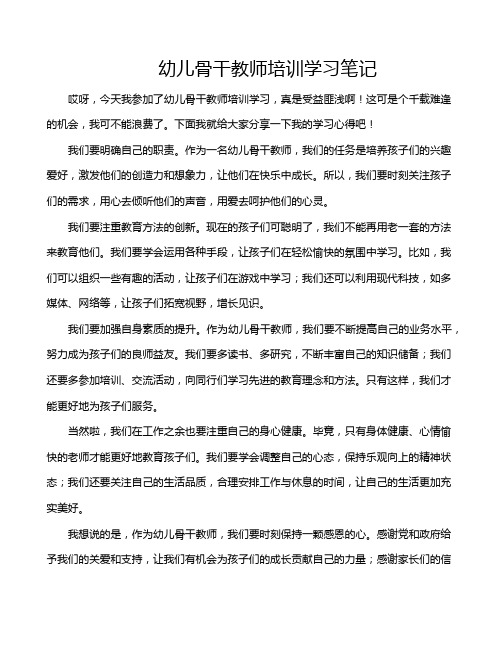 幼儿骨干教师培训学习笔记

哎呀，今天我参加了幼儿骨干教师培训学习，真是受益匪浅啊！这可是个千载难逢的机会，我可不能浪费了。下面我就给大家分享一下我的学习心得吧！

我们要明确自己的职责。作为一名幼儿骨干教师，我们的任务是培养孩子们的兴趣爱好，激发他们的创造力和想象力，让他们在快乐中成长。所以，我们要时刻关注孩子们的需求，用心去倾听他们的声音，用爱去呵护他们的心灵。

我们要注重教育方法的创新。现在的孩子们可聪明了，我们不能再用老一套的方法来教育他们。我们要学会运用各种手段，让孩子们在轻松愉快的氛围中学习。比如，我们可以组织一些有趣的活动，让孩子们在游戏中学习；我们还可以利用现代科技，如多媒体、网络等，让孩子们拓宽视野，增长见识。

我们要加强自身素质的提升。作为幼儿骨干教师，我们要不断提高自己的业务水平，努力成为孩子们的良师益友。我们要多读书、多研究，不断丰富自己的知识储备；我们还要多参加培训、交流活动，向同行们学习先进的教育理念和方法。只有这样，我们才能更好地为孩子们服务。

当然啦，我们在工作之余也要注重自己的身心健康。毕竟，只有身体健康、心情愉快的老师才能更好地教育孩子们。我们要学会调整自己的心态，保持乐观向上的精神状态；我们还要关注自己的生活品质，合理安排工作与休息的时间，让自己的生活更加充实美好。

我想说的是，作为幼儿骨干教师，我们要时刻保持一颗感恩的心。感谢党和政府给予我们的关爱和支持，让我们有机会为孩子们的成长贡献自己的力量；感谢家长们的信